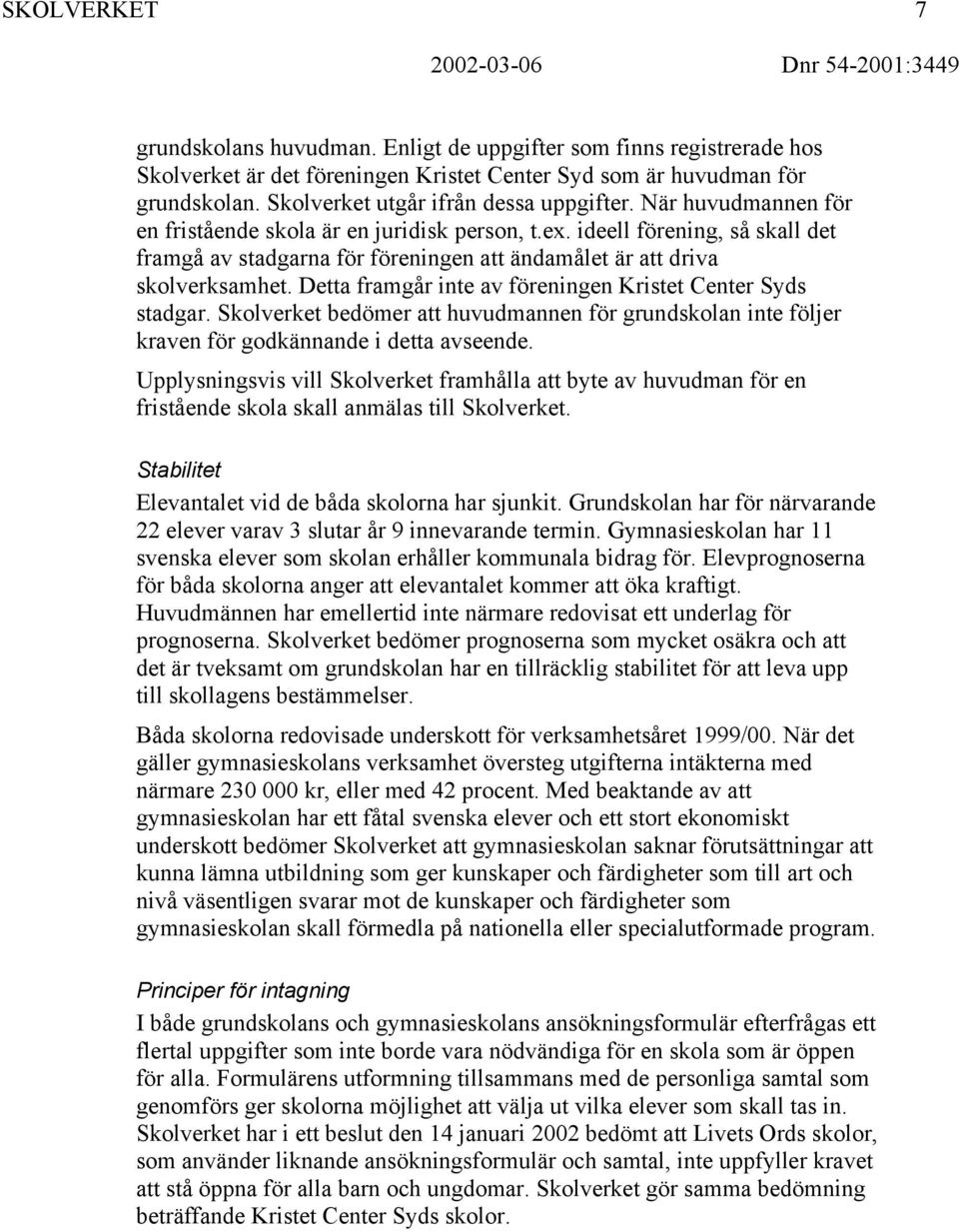 SKOLVERKET 7

2002-03-06 Dnr 54-2001:3449

grundskolans huvudman. Enligt de uppgifter som finns registrerade hos Skolverket är det föreningen Kristet Center Syd som är huvudman för grundskolan. Skolverket utgår ifrån dessa uppgifter. När huvudmannen för en fristående skola är en juridisk person, t.ex. ideell förening, så skall det framgå av stadgarna för föreningen att ändamålet är att driva skolverksamhet. Detta framgår inte av föreningen Kristet Center Syds stadgar. Skolverket bedömer att huvudmannen för grundskolan inte följer kraven för godkännande i detta avseende.

Upplysningsvis vill Skolverket framhålla att byte av huvudman för en fristående skola skall anmälas till Skolverket.

Stabilitet

Elevantalet vid de båda skolorna har sjunkit. Grundskolan har för närvarande 22 elever varav 3 slutar år 9 innevarande termin. Gymnasieskolan har 11 svenska elever som skolan erhåller kommunala bidrag för. Elevprognoserna för båda skolorna anger att elevantalet kommer att öka kraftigt. Huvudmännen har emellertid inte närmare redovisat ett underlag för prognoserna. Skolverket bedömer prognoserna som mycket osäkra och att det är tveksamt om grundskolan har en tillräcklig stabilitet för att leva upp till skollagens bestämmelser.

Båda skolorna redovisade underskott för verksamhetsåret 1999/00. När det gäller gymnasieskolans verksamhet översteg utgifterna intäkterna med närmare 230 000 kr, eller med 42 procent. Med beaktande av att gymnasieskolan har ett fåtal svenska elever och ett stort ekonomiskt underskott bedömer Skolverket att gymnasieskolan saknar förutsättningar att kunna lämna utbildning som ger kunskaper och färdigheter som till art och nivå väsentligen svarar mot de kunskaper och färdigheter som gymnasieskolan skall förmedla på nationella eller specialutformade program.

Principer för intagning

I både grundskolans och gymnasieskolans ansökningsformulär efterfrågas ett flertal uppgifter som inte borde vara nödvändiga för en skola som är öppen för alla. Formulärens utformning tillsammans med de personliga samtal som genomförs ger skolorna möjlighet att välja ut vilka elever som skall tas in. Skolverket har i ett beslut den 14 januari 2002 bedömt att Livets Ords skolor, som använder liknande ansökningsformulär och samtal, inte uppfyller kravet att stå öppna för alla barn och ungdomar. Skolverket gör samma bedömning beträffande Kristet Center Syds skolor.